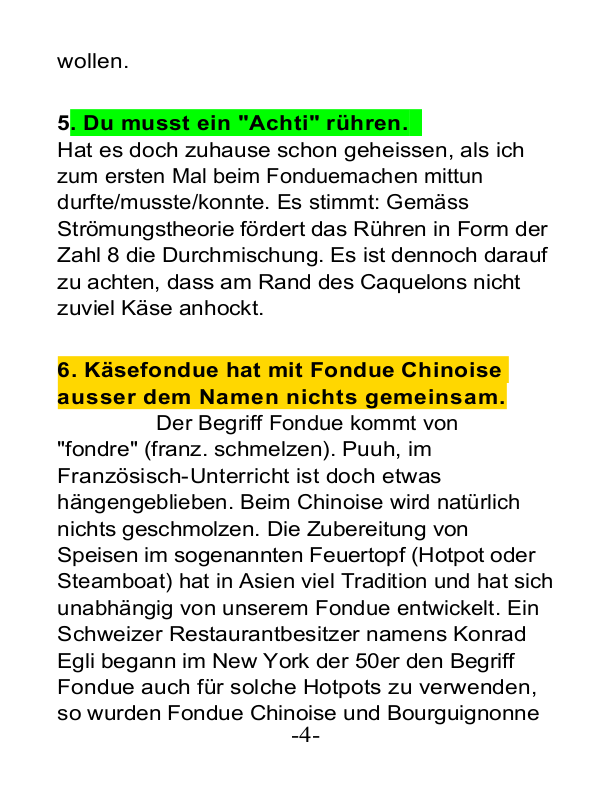 wollen.

5. Du musst ein "Achti" rühren.
Hat es doch zuhause schon geheissen, als ich zum ersten Mal beim Fonduemachen mittun durfte/musste/konnte. Es stimmt: Gemäss Strömungstheorie fördert das Rühren in Form der Zahl 8 die Durchmischung. Es ist dennoch darauf zu achten, dass am Rand des Caquelons nicht zuviel Käse anhockt.

6. Käsefondue hat mit Fondue Chinoise ausser dem Namen nichts gemeinsam.
Der Begriff Fondue kommt von "fondre" (franz. schmelzen). Puuh, im Französisch-Unterricht ist doch etwas hängengeblieben. Beim Chinoise wird natürlich nichts geschmolzen. Die Zubereitung von Speisen im sogenannten Feuertopf (Hotpot oder Steamboat) hat in Asien viel Tradition und hat sich unabhängig von unserem Fondue entwickelt. Ein Schweizer Restaurantbesitzer namens Konrad Egli begann im New York der 50er den Begriff Fondue auch für solche Hotpots zu verwenden, so wurden Fondue Chinoise und Bourguignonne
-4-